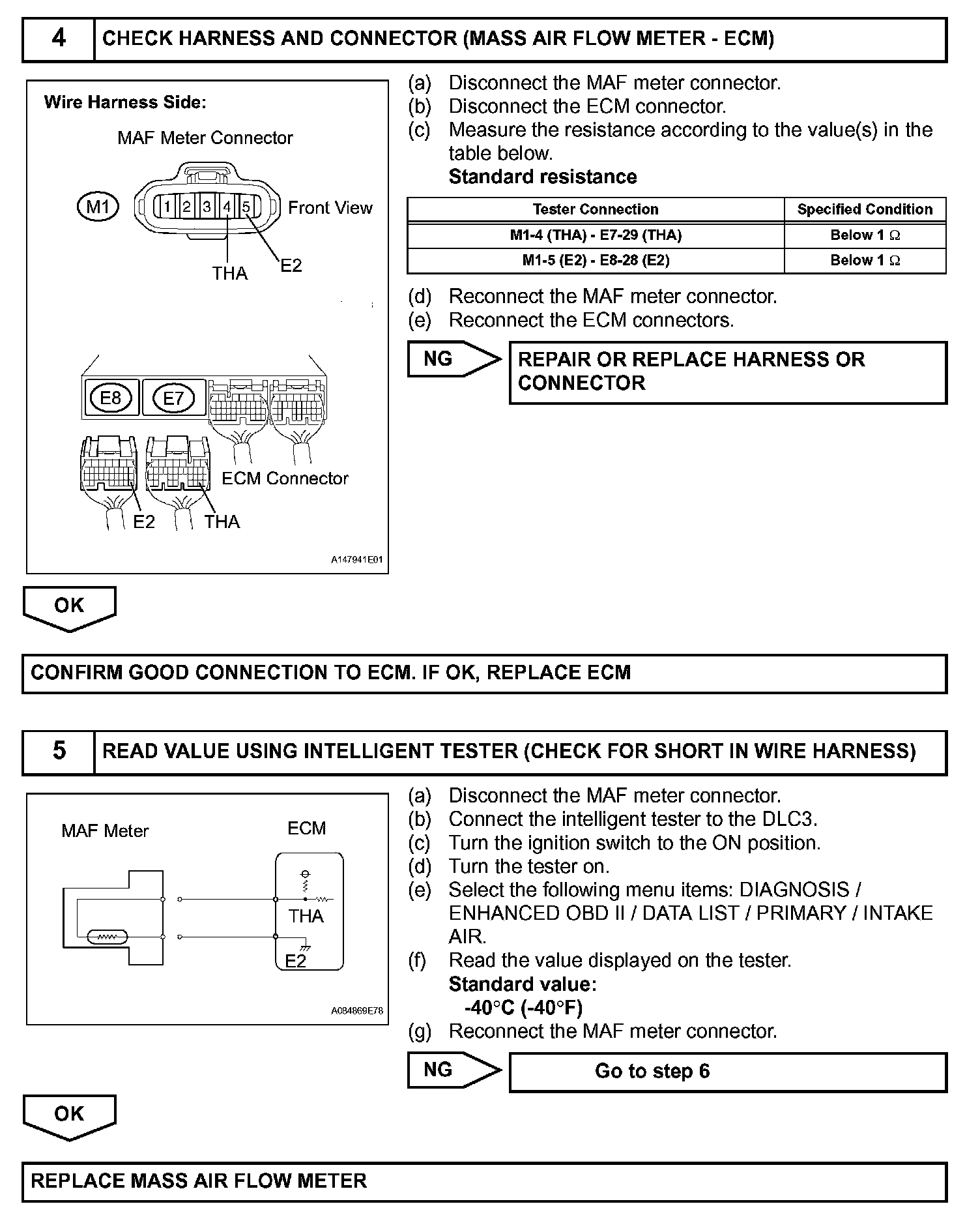 4 CHECK HARNESS AND CONNECTOR (MASS AIR FLOW METER - ECM)

Wire Harness Side:

MAF Meter Connector

M1

1 2 3 4 5

Front View

THA

E2

E8 E7

ECM Connector

E2 THA

A147941E01

(a) Disconnect the MAF meter connector.
(b) Disconnect the ECM connector.
(c) Measure the resistance according to the value(s) in the table below.
Standard resistance

| Tester Connection | Specified Condition |
|---|---|
| M1-4 (THA) - E7-29 (THA) | Below 1 $\Omega$ |
| M1-5 (E2) - E8-28 (E2) | Below 1 $\Omega$ |

(d) Reconnect the MAF meter connector.
(e) Reconnect the ECM connectors.

NG

REPAIR OR REPLACE HARNESS OR CONNECTOR

OK

CONFIRM GOOD CONNECTION TO ECM. IF OK, REPLACE ECM

5 READ VALUE USING INTELLIGENT TESTER (CHECK FOR SHORT IN WIRE HARNESS)

MAF Meter

ECM

THA

E2

A084869E78

(a) Disconnect the MAF meter connector.
(b) Connect the intelligent tester to the DLC3.
(c) Turn the ignition switch to the ON position.
(d) Turn the tester on.
(e) Select the following menu items: DIAGNOSIS / ENHANCED OBD II / DATA LIST / PRIMARY / INTAKE AIR.
(f) Read the value displayed on the tester.
Standard value:
-40°C (-40°F)
(g) Reconnect the MAF meter connector.

NG

Go to step 6

OK

REPLACE MASS AIR FLOW METER